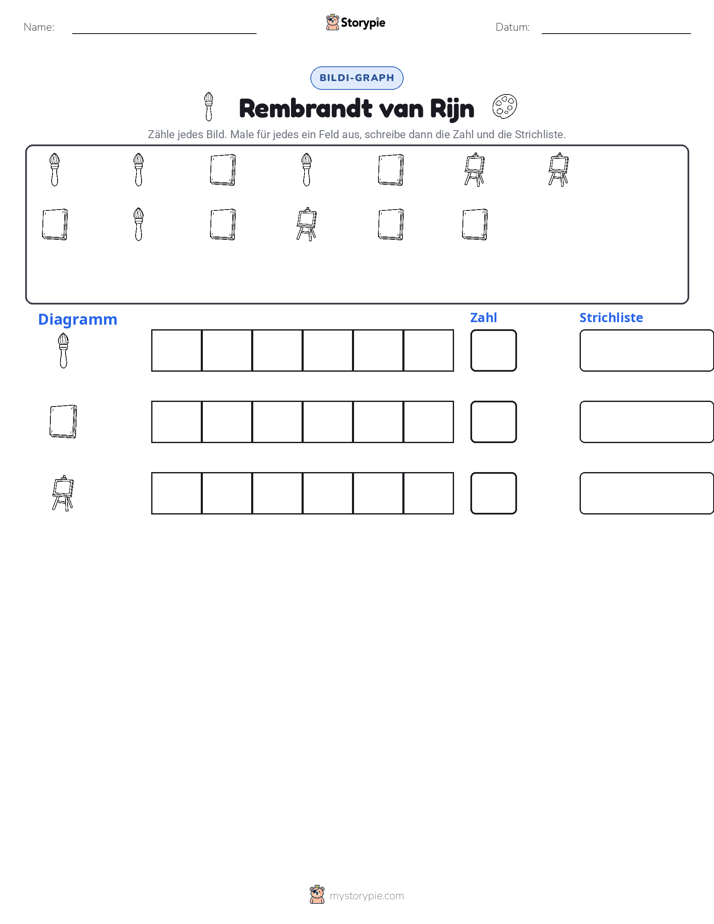 Name: ____ Storypie Datum: ____

BILDI-GRAPH

Rembrandt van Rijn

Zähle jedes Bild. Male für jedes ein Feld aus, schreibe dann die Zahl und die Strichliste.

Diagramm

Zahl

Strichliste

mystorypie.com